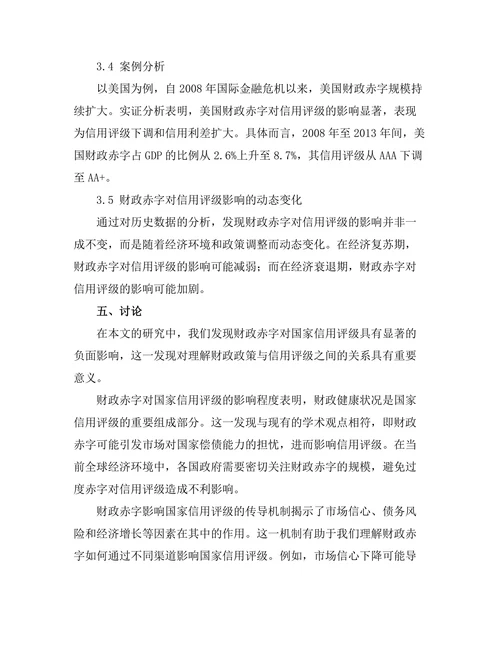 3.4 案例分析

以美国为例，自 2008 年国际金融危机以来，美国财政赤字规模持续扩大。实证分析表明，美国财政赤字对信用评级的影响显著，表现为信用评级下调和信用利差扩大。具体而言，2008 年至 2013 年间，美国财政赤字占 GDP 的比例从 2.6%上升至 8.7%，其信用评级从 AAA 下调至 AA+。

3.5 财政赤字对信用评级影响的动态变化

通过对历史数据的分析，发现财政赤字对信用评级的影响并非一成不变，而是随着经济环境和政策调整而动态变化。在经济复苏期，财政赤字对信用评级的影响可能减弱；而在经济衰退期，财政赤字对信用评级的影响可能加剧。

五、讨论

在本文的研究中，我们发现财政赤字对国家信用评级具有显著的负面影响，这一发现对理解财政政策与信用评级之间的关系具有重要意义。

财政赤字对国家信用评级的影响程度表明，财政健康状况是国家信用评级的重要组成部分。这一发现与现有的学术观点相符，即财政赤字可能引发市场对国家偿债能力的担忧，进而影响信用评级。在当前全球经济环境中，各国政府需要密切关注财政赤字的规模，避免过度赤字对信用评级造成不利影响。

财政赤字影响国家信用评级的传导机制揭示了市场信心、债务风险和经济增长等因素在其中的作用。这一机制有助于我们理解财政赤字如何通过不同渠道影响国家信用评级。例如，市场信心下降可能导